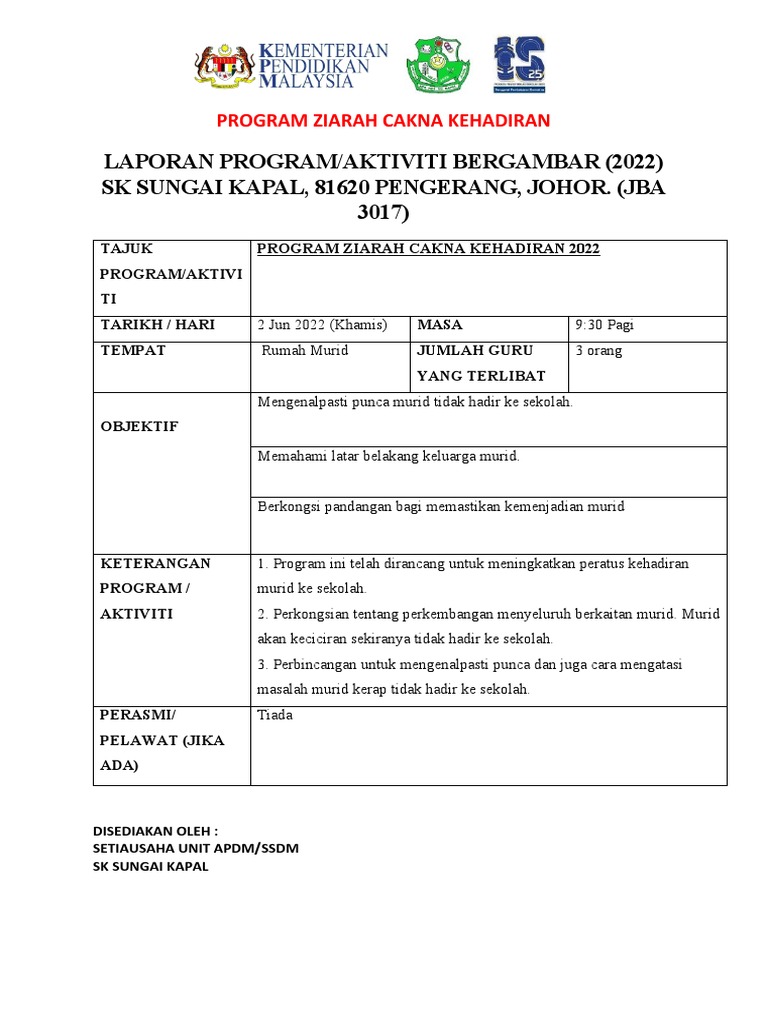 KEMENTERIAN PENDIDIKAN MALAYSIA

PROGRAM ZIARAH CAKNA KEHADIRAN

LAPORAN PROGRAM/AKTIVITI BERGAMBAR (2022)
SK SUNGAI KAPAL, 81620 PENGERANG, JOHOR. (JBA 3017)

| TAJUK PROGRAM/AKTIVITI | PROGRAM ZIARAH CAKNA KEHADIRAN 2022 | | |
|---|---|---|---|
| TARIKH / HARI | 2 Jun 2022 (Khamis) | MASA | 9:30 Pagi |
| TEMPAT | Rumah Murid | JUMLAH GURU YANG TERLIBAT | 3 orang |
| OBJEKTIF | Mengenalpasti punca murid tidak hadir ke sekolah. | | |
| | Memahami latar belakang keluarga murid. | | |
| | Berkongsi pandangan bagi memastikan kemenjadian murid | | |
| KETERANGAN PROGRAM / AKTIVITI | 1. Program ini telah dirancang untuk meningkatkan peratus kehadiran murid ke sekolah. 2. Perkongsian tentang perkembangan menyeluruh berkaitan murid. Murid akan keciciran sekiranya tidak hadir ke sekolah. 3. Perbincangan untuk mengenalpasti punca dan juga cara mengatasi masalah murid kerap tidak hadir ke sekolah. | | |
| PERASMI/ PELAWAT (JIKA ADA) | Tiada | | |

DISEDIAKAN OLEH :
SETIAUSAHA UNIT APDM/SSDM
SK SUNGAI KAPAL